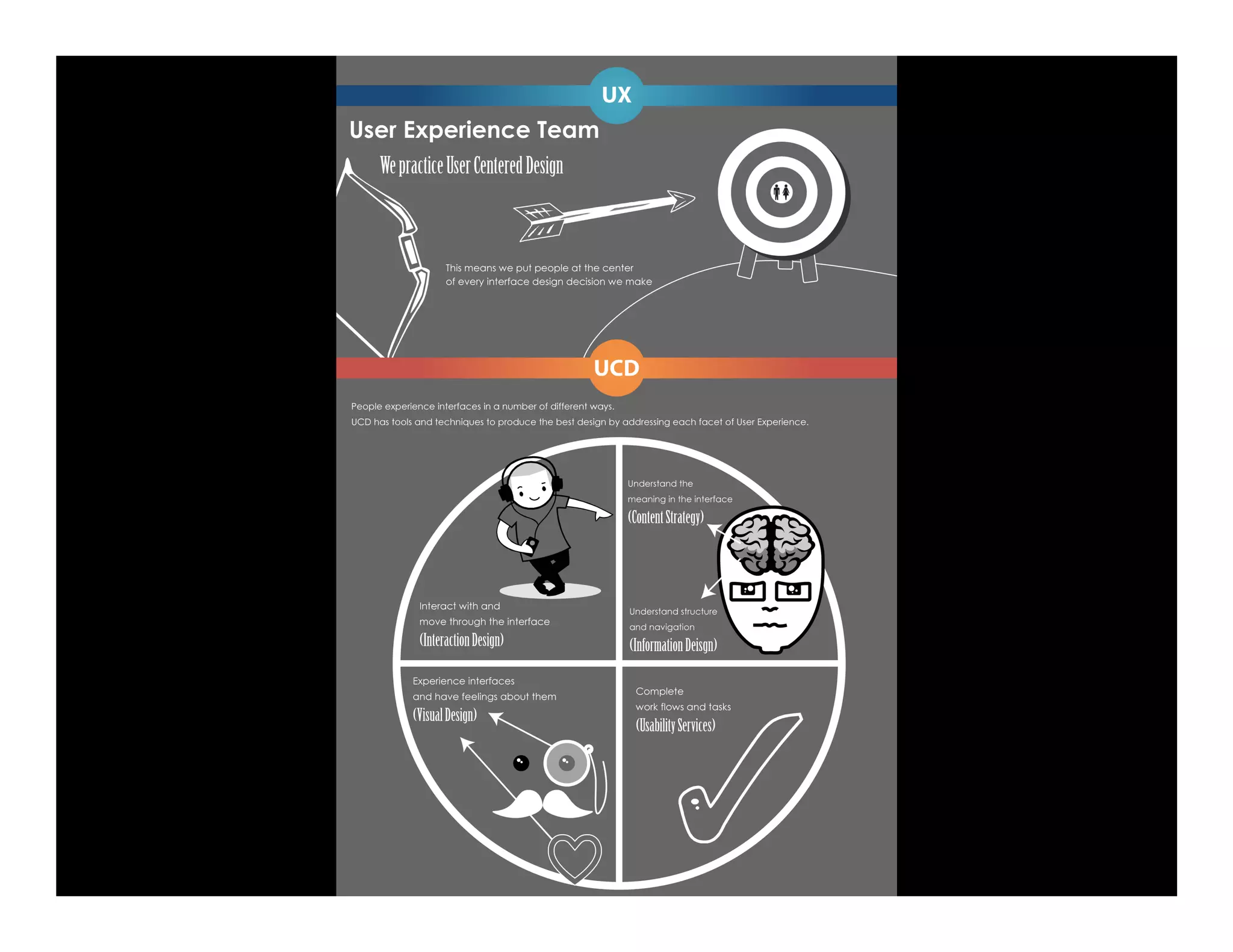 UX

User Experience Team

We practice User Centered Design

This means we put people at the center of every interface design decision we make

UCD

People experience interfaces in a number of different ways.
UCD has tools and techniques to produce the best design by addressing each facet of User Experience.

Interact with and move through the interface
(Interaction Design)

Understand the meaning in the interface
(Content Strategy)

Understand structure and navigation
(Information Deisgn)

Experience interfaces and have feelings about them
(Visual Design)

Complete work flows and tasks
(Usability Services)